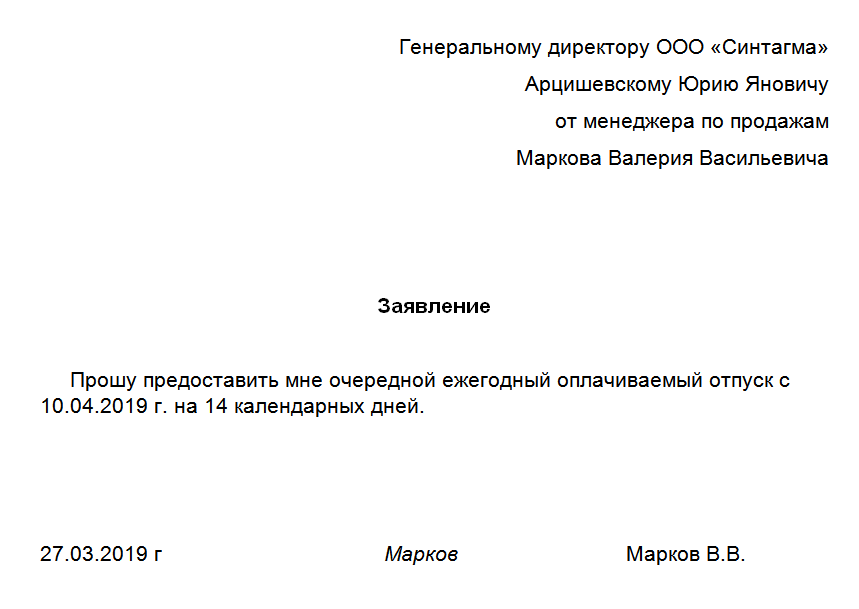 Генеральному директору ООО «Синтагма»
Арцишевскому Юрию Яновичу
от менеджера по продажам
Маркова Валерия Васильевича

Заявление

Прошу предоставить мне очередной ежегодный оплачиваемый отпуск с 10.04.2019 г. на 14 календарных дней.

27.03.2019 г    Марков    Марков В.В.